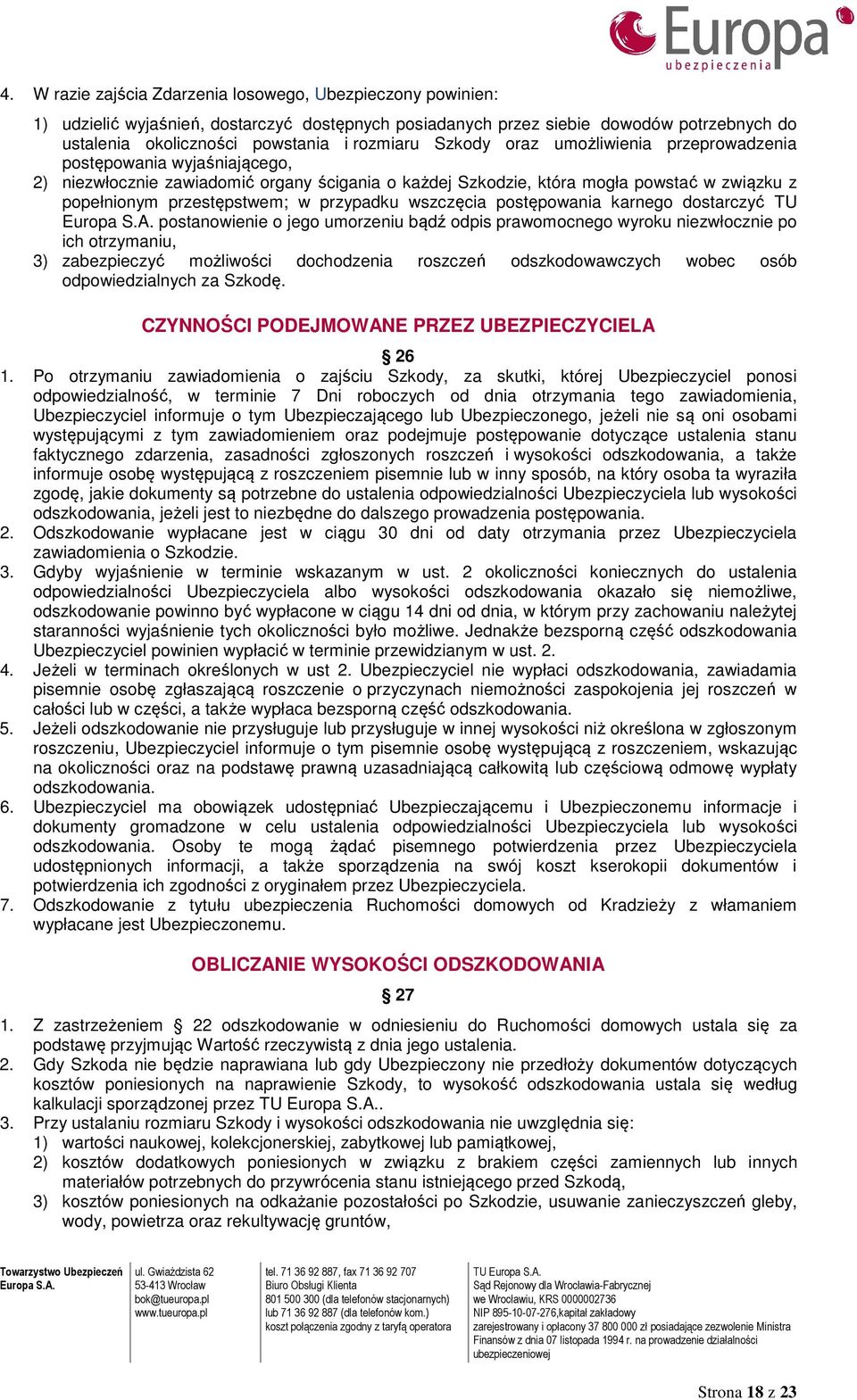 Europa
ubezpieczenia

4. W razie zajścia Zdarzenia losowego, Ubezpieczony powinien:

1) udzielić wyjaśnień, dostarczyć dostępnych posiadanych przez siebie dowodów potrzebnych do ustalenia okoliczności powstania i rozmiaru Szkody oraz umożliwienia przeprowadzenia postępowania wyjaśniającego,
2) niezwłocznie zawiadomić organy ścigania o każdej Szkodzie, która mogła powstać w związku z popełnionym przestępstwem; w przypadku wszczęcia postępowania karnego dostarczyć TU Europa S.A. postanowienie o jego umorzeniu bądź odpis prawomocnego wyroku niezwłocznie po ich otrzymaniu,
3) zabezpieczyć możliwości dochodzenia roszczeń odszkodowawczych wobec osób odpowiedzialnych za Szkodę.

CZYNNOŚCI PODEJMOWANE PRZEZ UBEZPIECZYCIELA

§ 26

1. Po otrzymaniu zawiadomienia o zajściu Szkody, za skutki, której Ubezpieczyciel ponosi odpowiedzialność, w terminie 7 Dni roboczych od dnia otrzymania tego zawiadomienia, Ubezpieczyciel informuje o tym Ubezpieczającego lub Ubezpieczonego, jeżeli nie są oni osobami występującymi z tym zawiadomieniem oraz podejmuje postępowanie dotyczące ustalenia stanu faktycznego zdarzenia, zasadności zgłoszonych roszczeń i wysokości odszkodowania, a także informuje osobę występującą z roszczeniem pisemnie lub w inny sposób, na który osoba ta wyraziła zgodę, jakie dokumenty są potrzebne do ustalenia odpowiedzialności Ubezpieczyciela lub wysokości odszkodowania, jeżeli jest to niezbędne do dalszego prowadzenia postępowania.
2. Odszkodowanie wypłacane jest w ciągu 30 dni od daty otrzymania przez Ubezpieczyciela zawiadomienia o Szkodzie.
3. Gdyby wyjaśnienie w terminie wskazanym w ust. 2 okoliczności koniecznych do ustalenia odpowiedzialności Ubezpieczyciela albo wysokości odszkodowania okazało się niemożliwe, odszkodowanie powinno być wypłacone w ciągu 14 dni od dnia, w którym przy zachowaniu należytej staranności wyjaśnienie tych okoliczności było możliwe. Jednakże bezsporną część odszkodowania Ubezpieczyciel powinien wypłacić w terminie przewidzianym w ust. 2.
4. Jeżeli w terminach określonych w ust 2. Ubezpieczyciel nie wypłaci odszkodowania, zawiadamia pisemnie osobę zgłaszającą roszczenie o przyczynach niemożności zaspokojenia jej roszczeń w całości lub w części, a także wypłaca bezsporną część odszkodowania.
5. Jeżeli odszkodowanie nie przysługuje lub przysługuje w innej wysokości niż określona w zgłoszonym roszczeniu, Ubezpieczyciel informuje o tym pisemnie osobę występującą z roszczeniem, wskazując na okoliczności oraz na podstawę prawną uzasadniającą całkowitą lub częściową odmowę wypłaty odszkodowania.
6. Ubezpieczyciel ma obowiązek udostępniać Ubezpieczającemu i Ubezpieczonemu informacje i dokumenty gromadzone w celu ustalenia odpowiedzialności Ubezpieczyciela lub wysokości odszkodowania. Osoby te mogą żądać pisemnego potwierdzenia przez Ubezpieczyciela udostępnionych informacji, a także sporządzenia na swój koszt kserokopii dokumentów i potwierdzenia ich zgodności z oryginałem przez Ubezpieczyciela.
7. Odszkodowanie z tytułu ubezpieczenia Ruchomości domowych od Kradzieży z włamaniem wypłacane jest Ubezpieczonemu.

OBLICZANIE WYSOKOŚCI ODSZKODOWANIA

§ 27

1. Z zastrzeżeniem § 22 odszkodowanie w odniesieniu do Ruchomości domowych ustala się za podstawę przyjmując Wartość rzeczywistą z dnia jego ustalenia.
2. Gdy Szkoda nie będzie naprawiana lub gdy Ubezpieczony nie przedłoży dokumentów dotyczących kosztów poniesionych na naprawienie Szkody, to wysokość odszkodowania ustala się według kalkulacji sporządzonej przez TU Europa S.A..
3. Przy ustalaniu rozmiaru Szkody i wysokości odszkodowania nie uwzględnia się:
1) wartości naukowej, kolekcjonerskiej, zabytkowej lub pamiątkowej,
2) kosztów dodatkowych poniesionych w związku z brakiem części zamiennych lub innych materiałów potrzebnych do przywrócenia stanu istniejącego przed Szkodą,
3) kosztów poniesionych na odkażanie pozostałości po Szkodzie, usuwanie zanieczyszczeń gleby, wody, powietrza oraz rekultywację gruntów,

Towarzystwo Ubezpieczeń Europa S.A.

ul. Gwiaździsta 62
53-413 Wrocław
bok@tueuropa.pl
www.tueuropa.pl

tel. 71 36 92 887, fax 71 36 92 707
Biuro Obsługi Klienta
801 500 300 (dla telefonów stacjonarnych)
lub 71 36 92 887 (dla telefonów kom.)
koszt połączenia zgodny z taryfą operatora

TU Europa S.A.
Sąd Rejonowy dla Wrocławia-Fabrycznej
we Wrocławiu, KRS 0000002736
NIP 895-10-07-276,kapitał zakładowy
zarejestrowany i opłacony 37 800 000 zł posiadające zezwolenie Ministra Finansów z dnia 07 listopada 1994 r. na prowadzenie działalności ubezpieczeniowej

Strona 18 z 23